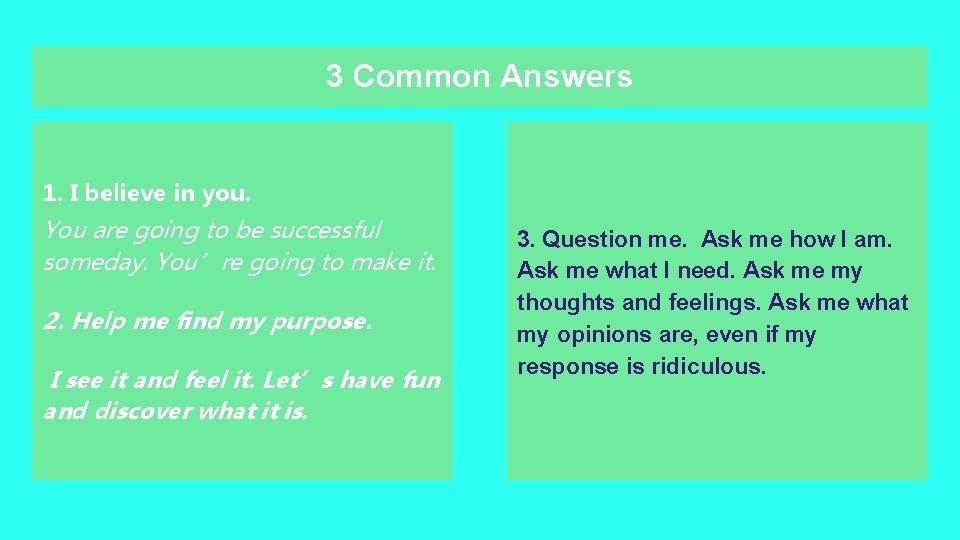 3 Common Answers

1. I believe in you.

You are going to be successful someday. You’re going to make it.

2. Help me find my purpose.

I see it and feel it. Let’s have fun and discover what it is.

3. Question me. Ask me how I am. Ask me what I need. Ask me my thoughts and feelings. Ask me what my opinions are, even if my response is ridiculous.